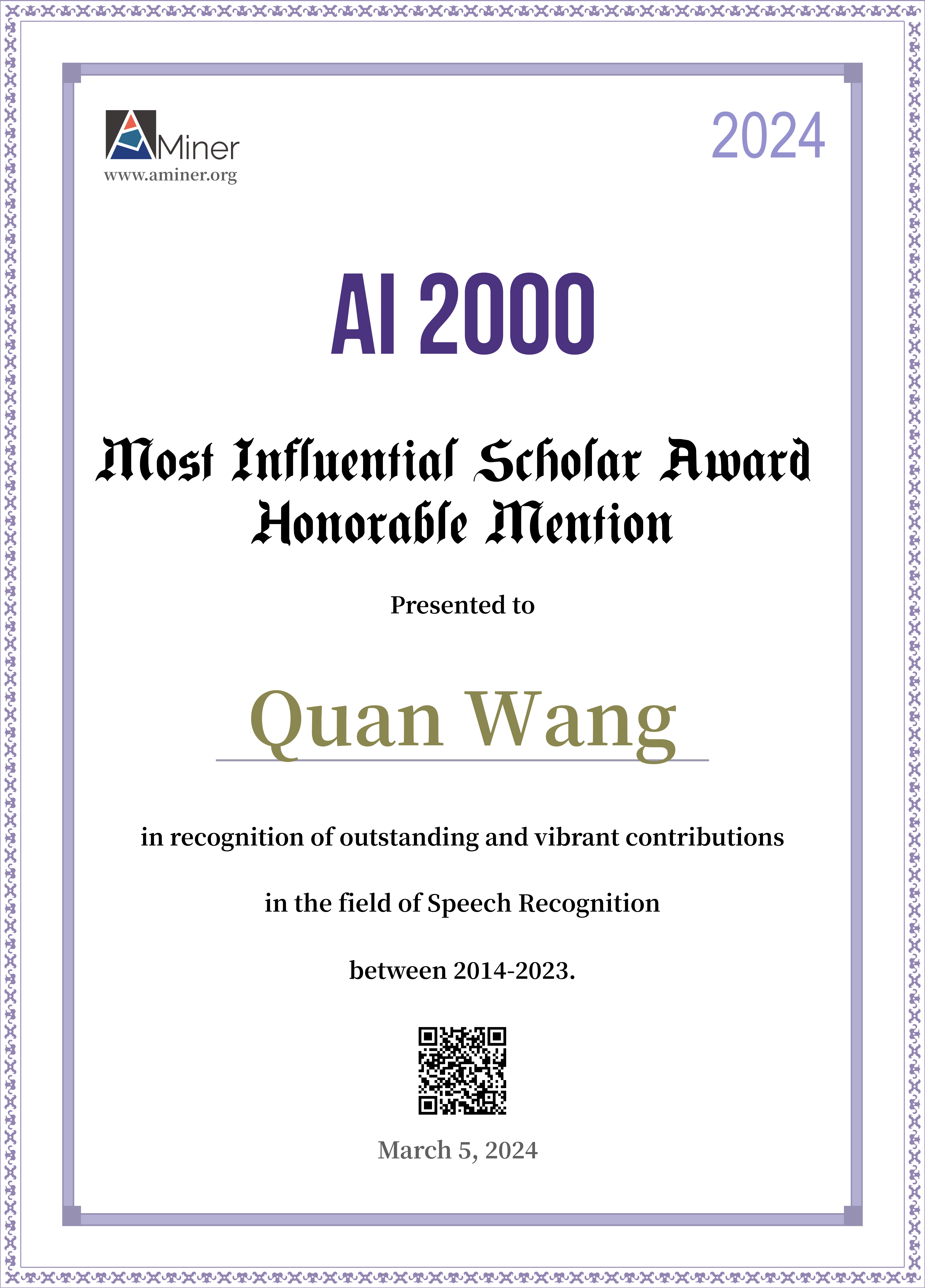 AMiner
www.aminer.org

2024

AI 2000

Most Influential Scholar Award
Honorable Mention

Presented to

Quan Wang

in recognition of outstanding and vibrant contributions

in the field of Speech Recognition

between 2014-2023.

March 5, 2024